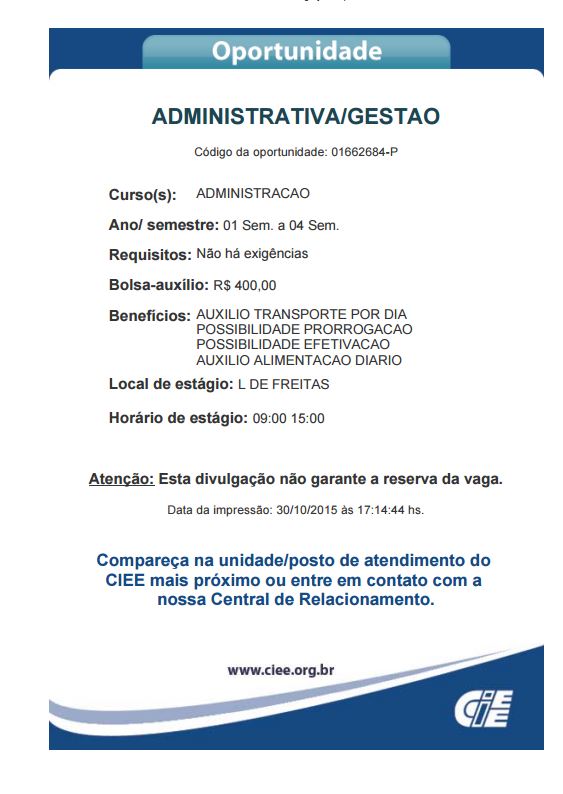 Oportunidade

ADMINISTRATIVA/GESTAO

Código da oportunidade: 01662684-P

Curso(s): ADMINISTRACAO

Ano/ semestre: 01 Sem. a 04 Sem.

Requisitos: Não há exigências

Bolsa-auxílio: R$ 400,00

Benefícios: AUXILIO TRANSPORTE POR DIA
POSSIBILIDADE PRORROGACAO
POSSIBILIDADE EFETIVACAO
AUXILIO ALIMENTACAO DIARIO

Local de estágio: L DE FREITAS

Horário de estágio: 09:00 15:00

Atenção: Esta divulgação não garante a reserva da vaga.

Data da impressão: 30/10/2015 às 17:14:44 hs.

Compareça na unidade/posto de atendimento do CIEE mais próximo ou entre em contato com a nossa Central de Relacionamento.

www.ciee.org.br

CIEE